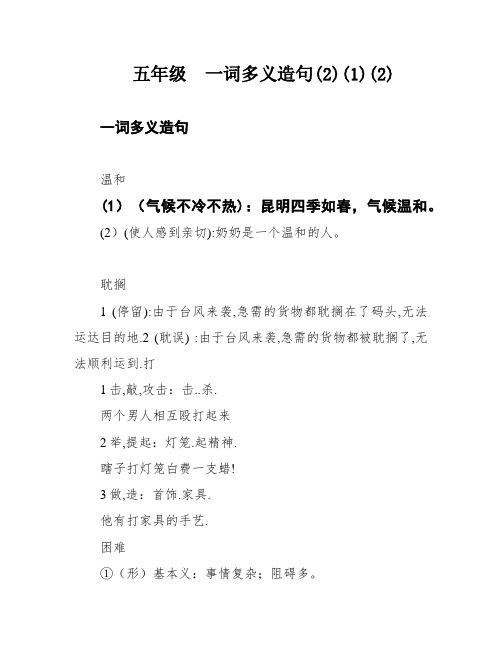 五年级　一词多义造句(2)(1)(2)

一词多义造句

温和

(1)（气候不冷不热）：昆明四季如春，气候温和。

(2)(使人感到亲切):奶奶是一个温和的人。

耽搁

1 (停留):由于台风来袭,急需的货物都耽搁在了码头,无法运达目的地.2 (耽误) :由于台风来袭,急需的货物都被耽搁了,无法顺利运到.打

1 击,敲,攻击：击..杀.

两个男人相互殴打起来

2 举,提起：灯笼.起精神.

瞎子打灯笼白费一支蜡!

3 做,造：首饰.家具.

他有打家具的手艺.

困难

①（形）基本义：事情复杂；阻碍多。